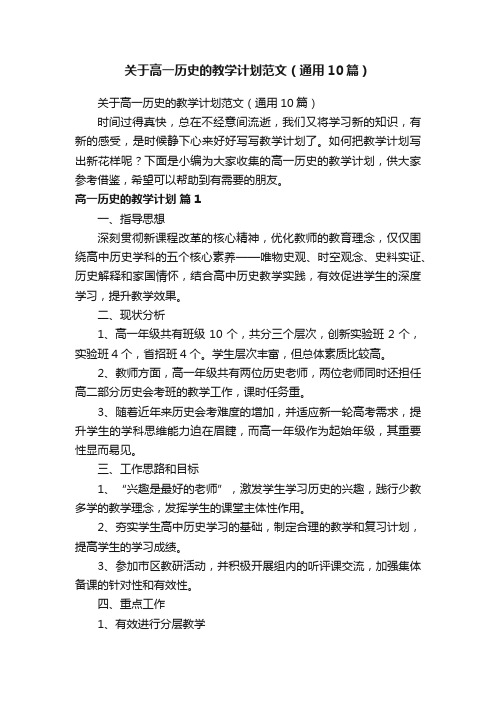 关于高一历史的教学计划范文（通用10篇）

关于高一历史的教学计划范文（通用10篇）

时间过得真快，总在不经意间流逝，我们又将学习新的知识，有新的感受，是时候静下心来好好写写教学计划了。如何把教学计划写出新花样呢？下面是小编为大家收集的高一历史的教学计划，供大家参考借鉴，希望可以帮助到有需要的朋友。

高一历史的教学计划 篇1

一、指导思想

深刻贯彻新课程改革的核心精神，优化教师的教育理念，仅仅围绕高中历史学科的五个核心素养——唯物史观、时空观念、史料实证、历史解释和家国情怀，结合高中历史教学实践，有效促进学生的深度学习，提升教学效果。

二、现状分析

1、高一年级共有班级 10 个，共分三个层次，创新实验班 2 个，实验班 4 个，省招班 4 个。学生层次丰富，但总体素质比较高。

2、教师方面，高一年级共有两位历史老师，两位老师同时还担任高二部分历史会考班的教学工作，课时任务重。

3、随着近年来历史会考难度的增加，并适应新一轮高考需求，提升学生的学科思维能力迫在眉睫，而高一年级作为起始年级，其重要性显而易见。

三、工作思路和目标

1、“兴趣是最好的老师”，激发学生学习历史的兴趣，践行少教多学的教学理念，发挥学生的课堂主体性作用。

2、夯实学生高中历史学习的基础，制定合理的教学和复习计划，提高学生的学习成绩。

3、参加市区教研活动，并积极开展组内的听评课交流，加强集体备课的针对性和有效性。

四、重点工作

1、有效进行分层教学